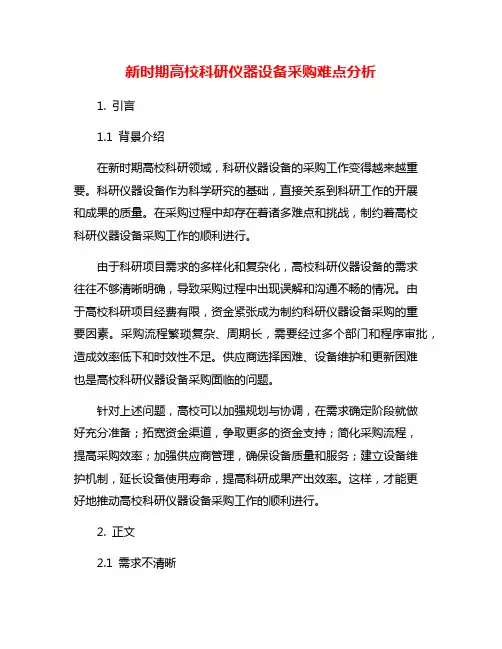 新时期高校科研仪器设备采购难点分析

1. 引言

1.1 背景介绍

在新时期高校科研领域，科研仪器设备的采购工作变得越来越重要。科研仪器设备作为科学研究的基础，直接关系到科研工作的开展和成果的质量。在采购过程中却存在着诸多难点和挑战，制约着高校科研仪器设备采购工作的顺利进行。

由于科研项目需求的多样化和复杂化，高校科研仪器设备的需求往往不够清晰明确，导致采购过程中出现误解和沟通不畅的情况。由于高校科研项目经费有限，资金紧张成为制约科研仪器设备采购的重要因素。采购流程繁琐复杂、周期长，需要经过多个部门和程序审批，造成效率低下和时效性不足。供应商选择困难、设备维护和更新困难也是高校科研仪器设备采购面临的问题。

针对上述问题，高校可以加强规划与协调，在需求确定阶段就做好充分准备；拓宽资金渠道，争取更多的资金支持；简化采购流程，提高采购效率；加强供应商管理，确保设备质量和服务；建立设备维护机制，延长设备使用寿命，提高科研成果产出效率。这样，才能更好地推动高校科研仪器设备采购工作的顺利进行。

2. 正文

2.1 需求不清晰